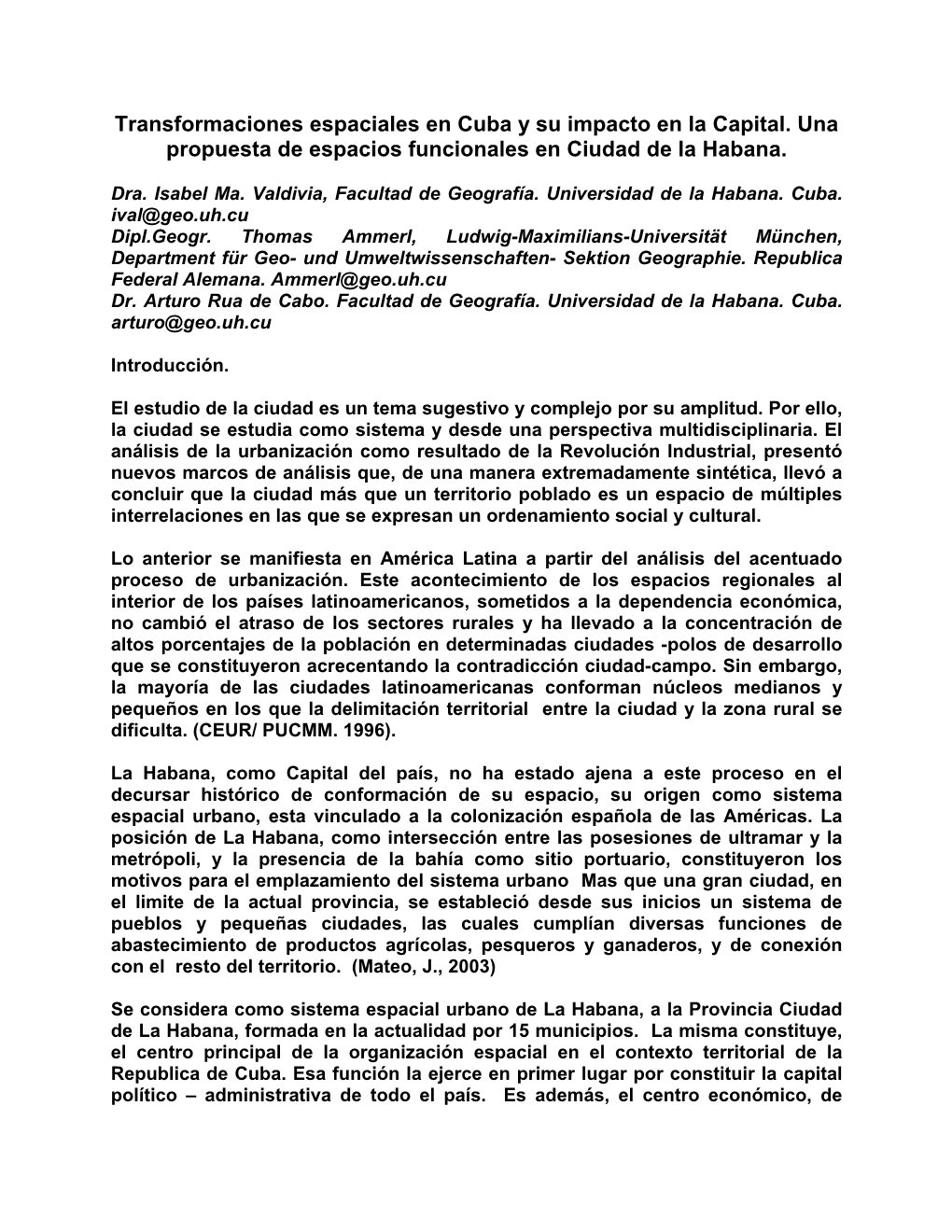 Transformaciones espaciales en Cuba y su impacto en la Capital. Una propuesta de espacios funcionales en Ciudad de la Habana.

Dra. Isabel Ma. Valdivia, Facultad de Geografía. Universidad de la Habana. Cuba. ival@geo.uh.cu
Dipl.Geogr. Thomas Ammerl, Ludwig-Maximilians-Universität München, Department für Geo- und Umweltwissenschaften- Sektion Geographie. Republica Federal Alemana. Ammerl@geo.uh.cu
Dr. Arturo Rua de Cabo. Facultad de Geografía. Universidad de la Habana. Cuba. arturo@geo.uh.cu

Introducción.

El estudio de la ciudad es un tema sugestivo y complejo por su amplitud. Por ello, la ciudad se estudia como sistema y desde una perspectiva multidisciplinaria. El análisis de la urbanización como resultado de la Revolución Industrial, presentó nuevos marcos de análisis que, de una manera extremadamente sintética, llevó a concluir que la ciudad más que un territorio poblado es un espacio de múltiples interrelaciones en las que se expresan un ordenamiento social y cultural.

Lo anterior se manifiesta en América Latina a partir del análisis del acentuado proceso de urbanización. Este acontecimiento de los espacios regionales al interior de los países latinoamericanos, sometidos a la dependencia económica, no cambió el atraso de los sectores rurales y ha llevado a la concentración de altos porcentajes de la población en determinadas ciudades -polos de desarrollo que se constituyeron acrecentando la contradicción ciudad-campo. Sin embargo, la mayoría de las ciudades latinoamericanas conforman núcleos medianos y pequeños en los que la delimitación territorial entre la ciudad y la zona rural se dificulta. (CEUR/ PUCMM. 1996).

La Habana, como Capital del país, no ha estado ajena a este proceso en el decursar histórico de conformación de su espacio, su origen como sistema espacial urbano, esta vinculado a la colonización española de las Américas. La posición de La Habana, como intersección entre las posesiones de ultramar y la metrópoli, y la presencia de la bahía como sitio portuario, constituyeron los motivos para el emplazamiento del sistema urbano Mas que una gran ciudad, en el limite de la actual provincia, se estableció desde sus inicios un sistema de pueblos y pequeñas ciudades, las cuales cumplían diversas funciones de abastecimiento de productos agrícolas, pesqueros y ganaderos, y de conexión con el resto del territorio. (Mateo, J., 2003)

Se considera como sistema espacial urbano de La Habana, a la Provincia Ciudad de La Habana, formada en la actualidad por 15 municipios. La misma constituye, el centro principal de la organización espacial en el contexto territorial de la Republica de Cuba. Esa función la ejerce en primer lugar por constituir la capital político – administrativa de todo el país. Es además, el centro económico, de